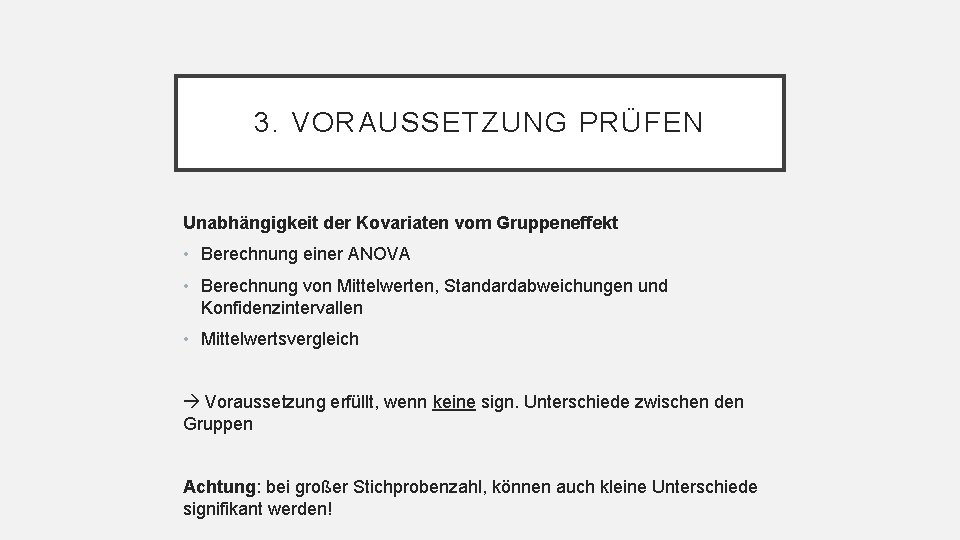 3. VORAUSSETZUNG PRÜFEN

Unabhängigkeit der Kovariaten vom Gruppeneffekt

• Berechnung einer ANOVA
• Berechnung von Mittelwerten, Standardabweichungen und Konfidenzintervallen
• Mittelwertsvergleich

→ Voraussetzung erfüllt, wenn keine sign. Unterschiede zwischen den Gruppen

Achtung: bei großer Stichprobenzahl, können auch kleine Unterschiede signifikant werden!